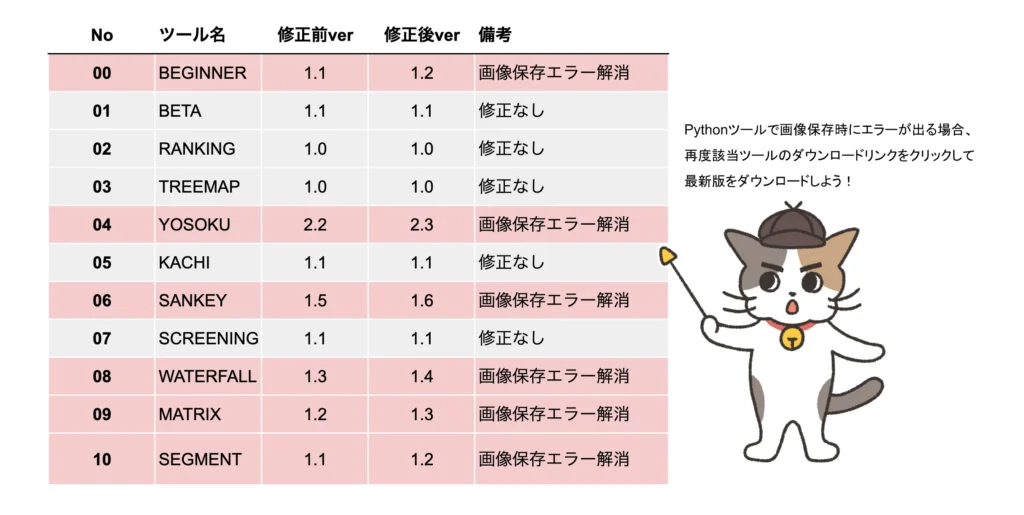 | No | ツール名 | 修正前ver | 修正後ver | 備考 |
|---|---|---|---|---|
| 00 | BEGINNER | 1.1 | 1.2 | 画像保存エラー解消 |
| 01 | BETA | 1.1 | 1.1 | 修正なし |
| 02 | RANKING | 1.0 | 1.0 | 修正なし |
| 03 | TREEMAP | 1.0 | 1.0 | 修正なし |
| 04 | YOSOKU | 2.2 | 2.3 | 画像保存エラー解消 |
| 05 | KACHI | 1.1 | 1.1 | 修正なし |
| 06 | SANKEY | 1.5 | 1.6 | 画像保存エラー解消 |
| 07 | SCREENING | 1.1 | 1.1 | 修正なし |
| 08 | WATERFALL | 1.3 | 1.4 | 画像保存エラー解消 |
| 09 | MATRIX | 1.2 | 1.3 | 画像保存エラー解消 |
| 10 | SEGMENT | 1.1 | 1.2 | 画像保存エラー解消 |

Pythonツールで画像保存時にエラーが出る場合、再度該当ツールのダウンロードリンクをクリックして最新版をダウンロードしよう！